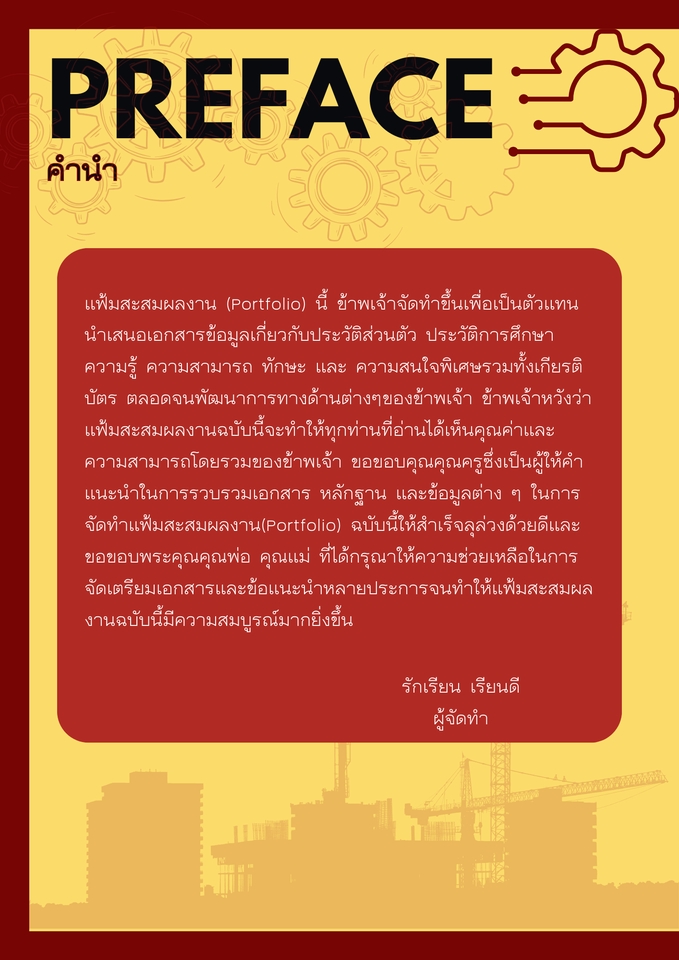 PREFACE
คำนำ

แฟ้มสะสมผลงาน (Portfolio) นี้ ข้าพเจ้าจัดทำขึ้นเพื่อเป็นตัวแทนนำเสนอเอกสารข้อมูลเกี่ยวกับประวัติส่วนตัว ประวัติการศึกษา ความรู้ ความสามารถ ทักษะ และ ความสนใจพิเศษรวมทั้งเกียรติบัตร ตลอดจนพัฒนาการทางด้านต่างๆของข้าพเจ้า ข้าพเจ้าหวังว่าแฟ้มสะสมผลงานฉบับนี้จะทำให้ทุกท่านที่อ่านได้เห็นคุณค่าและความสามารถโดยรวมของข้าพเจ้า ขอขอบคุณคุณครูซึ่งเป็นผู้ให้คำแนะนำในการรวบรวมเอกสาร หลักฐาน และข้อมูลต่าง ๆ ในการจัดทำแฟ้มสะสมผลงาน(Portfolio) ฉบับนี้ให้สำเร็จลุล่วงด้วยดีและขอขอบพระคุณคุณพ่อ คุณแม่ ที่ได้กรุณาให้ความช่วยเหลือในการจัดเตรียมเอกสารและข้อแนะนำหลายประการจนทำให้แฟ้มสะสมผลงานฉบับนี้มีความสมบูรณ์มากยิ่งขึ้น

รักเรียน เรียนดี
ผู้จัดทำ